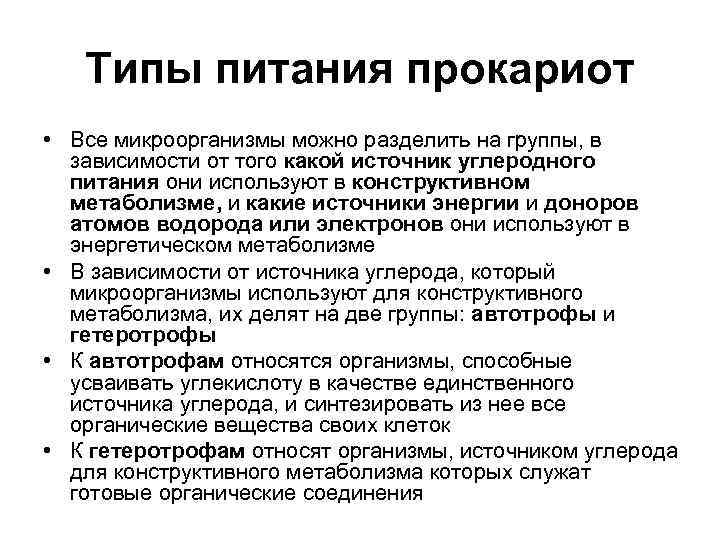 Типы питания прокариот

• Все микроорганизмы можно разделить на группы, в зависимости от того какой источник углеродного питания они используют в конструктивном метаболизме, и какие источники энергии и доноров атомов водорода или электронов они используют в энергетическом метаболизме

• В зависимости от источника углерода, который микроорганизмы используют для конструктивного метаболизма, их делят на две группы: автотрофы и гетеротрофы

• К автотрофам относятся организмы, способные усваивать углекислоту в качестве единственного источника углерода, и синтезировать из нее все органические вещества своих клеток

• К гетеротрофам относят организмы, источником углерода для конструктивного метаболизма которых служат готовые органические соединения